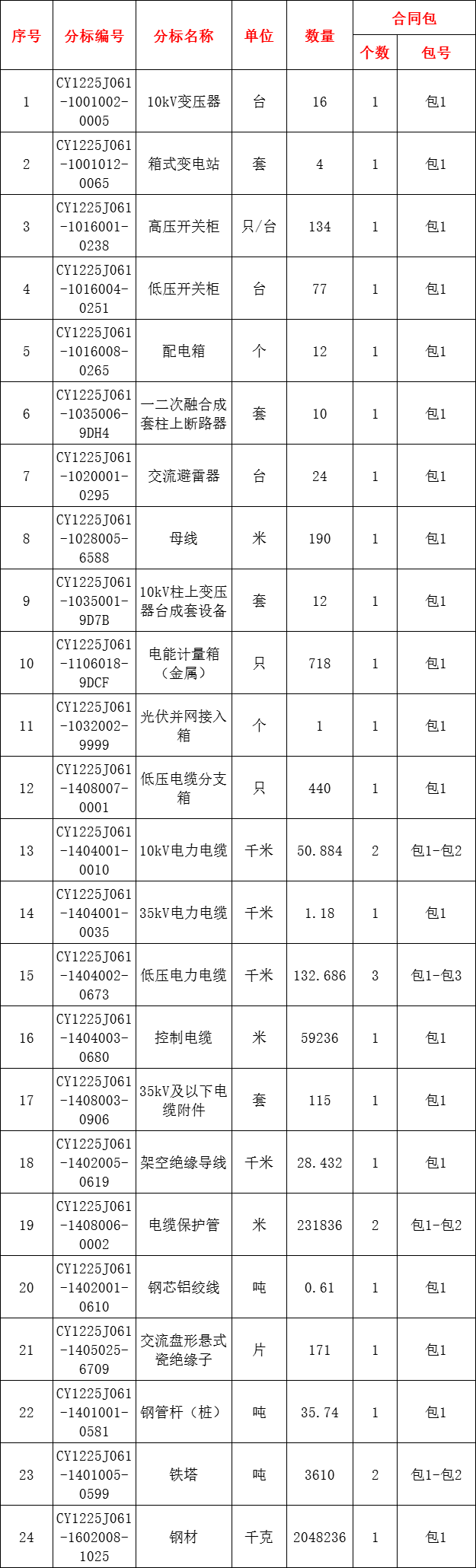 | 序号 | 分标编号 | 分标名称 | 单位 | 数量 | 合同包 个数 | 合同包 包号 |
|---|---|---|---|---|---|---|
| 1 | CY1225J061-1001002-0005 | 10kV变压器 | 台 | 16 | 1 | 包1 |
| 2 | CY1225J061-1001012-0065 | 箱式变电站 | 套 | 4 | 1 | 包1 |
| 3 | CY1225J061-1016001-0238 | 高压开关柜 | 只/台 | 134 | 1 | 包1 |
| 4 | CY1225J061-1016004-0251 | 低压开关柜 | 台 | 77 | 1 | 包1 |
| 5 | CY1225J061-1016008-0265 | 配电箱 | 个 | 12 | 1 | 包1 |
| 6 | CY1225J061-1035006-9DH4 | 一二次融合成套柱上断路器 | 套 | 10 | 1 | 包1 |
| 7 | CY1225J061-1020001-0295 | 交流避雷器 | 台 | 24 | 1 | 包1 |
| 8 | CY1225J061-1028005-6588 | 母线 | 米 | 190 | 1 | 包1 |
| 9 | CY1225J061-1035001-9D7B | 10kV柱上变压器台成套设备 | 套 | 12 | 1 | 包1 |
| 10 | CY1225J061-1106018-9DCF | 电能计量箱（金属） | 只 | 718 | 1 | 包1 |
| 11 | CY1225J061-1032002-9999 | 光伏并网接入箱 | 个 | 1 | 1 | 包1 |
| 12 | CY1225J061-1408007-0001 | 低压电缆分支箱 | 只 | 440 | 1 | 包1 |
| 13 | CY1225J061-1404001-0010 | 10kV电力电缆 | 千米 | 50.884 | 2 | 包1-包2 |
| 14 | CY1225J061-1404001-0035 | 35kV电力电缆 | 千米 | 1.18 | 1 | 包1 |
| 15 | CY1225J061-1404002-0673 | 低压电力电缆 | 千米 | 132.686 | 3 | 包1-包3 |
| 16 | CY1225J061-1404003-0680 | 控制电缆 | 米 | 59236 | 1 | 包1 |
| 17 | CY1225J061-1408003-0906 | 35kV及以下电缆附件 | 套 | 115 | 1 | 包1 |
| 18 | CY1225J061-1402005-0619 | 架空绝缘导线 | 千米 | 28.432 | 1 | 包1 |
| 19 | CY1225J061-1408006-0002 | 电缆保护管 | 米 | 231836 | 2 | 包1-包2 |
| 20 | CY1225J061-1402001-0610 | 钢芯铝绞线 | 吨 | 0.61 | 1 | 包1 |
| 21 | CY1225J061-1405025-6709 | 交流盘形悬式瓷绝缘子 | 片 | 171 | 1 | 包1 |
| 22 | CY1225J061-1401001-0581 | 钢管杆（桩） | 吨 | 35.74 | 1 | 包1 |
| 23 | CY1225J061-1401005-0599 | 铁塔 | 吨 | 3610 | 2 | 包1-包2 |
| 24 | CY1225J061-1602008-1025 | 钢材 | 千克 | 2048236 | 1 | 包1 |